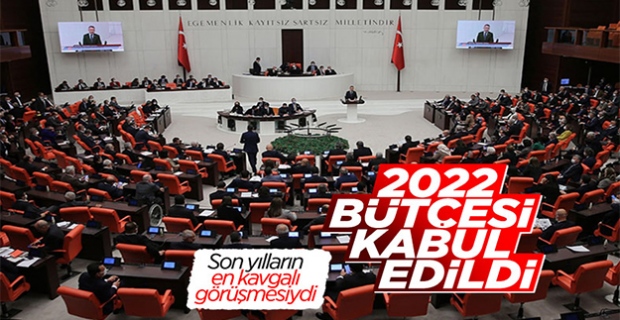 EGEMENLİK KAYITSIZ ŞARTSIZ MİLLETİNDİR

2022 BÜTÇESİ KABUL EDİLDİ

Son yılların en kavgalı görüşmesiydi